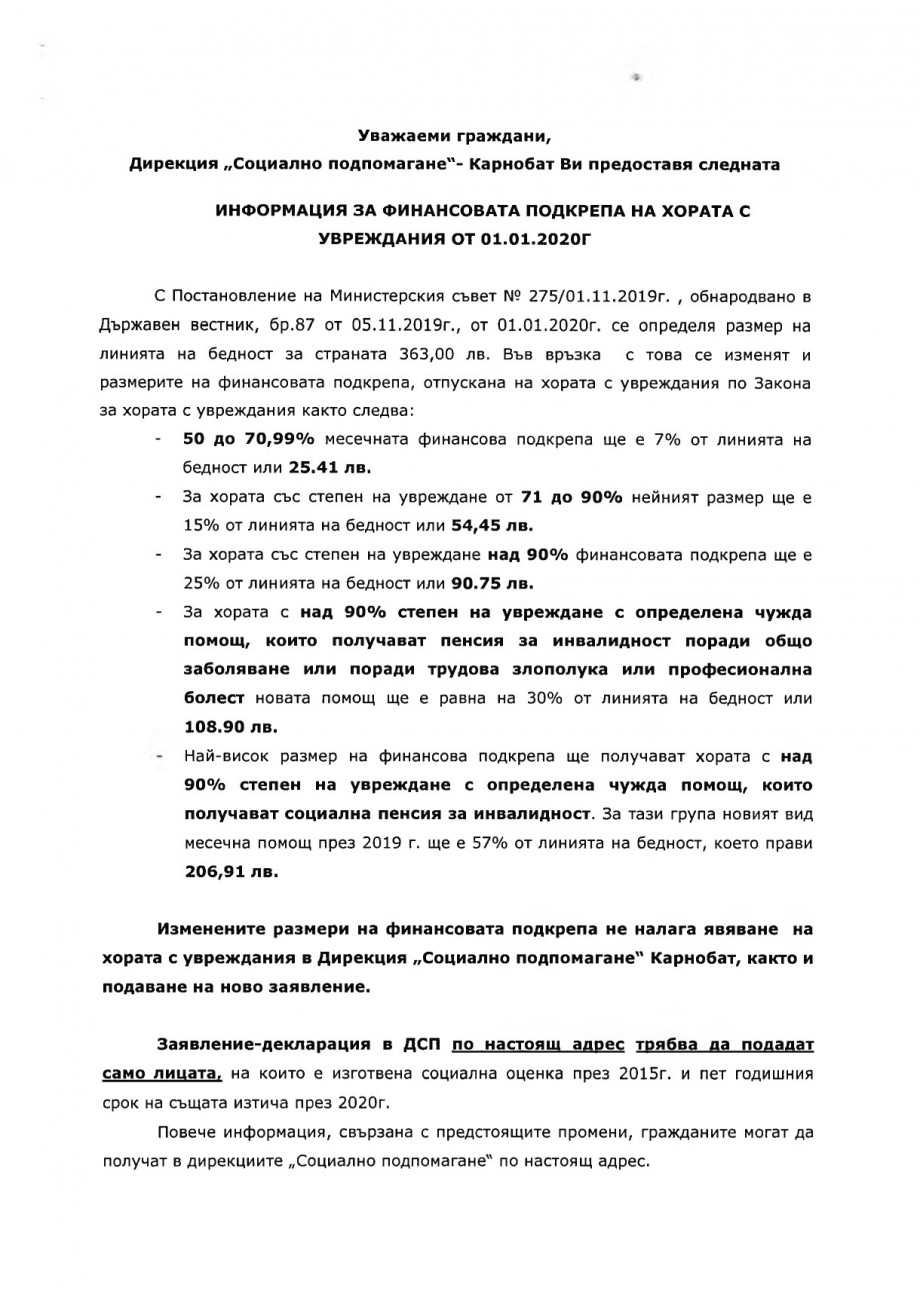 Уважаеми граждани,

Дирекция „Социално подпомагане"- Карнобат Ви предоставя следната

ИНФОРМАЦИЯ ЗА ФИНАНСОВАТА ПОДКРЕПА НА ХОРАТА С УВРЕЖДАНИЯ ОТ 01.01.2020Г

С Постановление на Министерския съвет № 275/01.11.2019г. , обнародвано в Държавен вестник, бр.87 от 05.11.2019г., от 01.01.2020г. се определя размер на линията на бедност за страната 363,00 лв. Във връзка с това се изменят и размерите на финансовата подкрепа, отпускана на хората с увреждания по Закона за хората с увреждания както следва:

- 50 до 70,99% месечната финансова подкрепа ще е 7% от линията на бедност или 25.41 лв.
- За хората със степен на увреждане от 71 до 90% нейният размер ще е 15% от линията на бедност или 54,45 лв.
- За хората със степен на увреждане над 90% финансовата подкрепа ще е 25% от линията на бедност или 90.75 лв.
- За хората с над 90% степен на увреждане с определена чужда помощ, които получават пенсия за инвалидност поради общо заболяване или поради трудова злополука или професионална болест новата помощ ще е равна на 30% от линията на бедност или 108.90 лв.
- Най-висок размер на финансова подкрепа ще получават хората с над 90% степен на увреждане с определена чужда помощ, които получават социална пенсия за инвалидност. За тази група новият вид месечна помощ през 2019 г. ще е 57% от линията на бедност, което прави 206,91 лв.

Изменените размери на финансовата подкрепа не налага явяване на хората с увреждания в Дирекция „Социално подпомагане" Карнобат, както и подаване на ново заявление.

Заявление-декларация в ДСП по настоящ адрес трябва да подадат само лицата, на които е изготвена социална оценка през 2015г. и пет годишния срок на същата изтича през 2020г.

Повече информация, свързана с предстоящите промени, гражданите могат да получат в дирекциите „Социално подпомагане" по настоящ адрес.